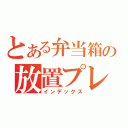 とある弁当箱の
放置プレ
インデックス